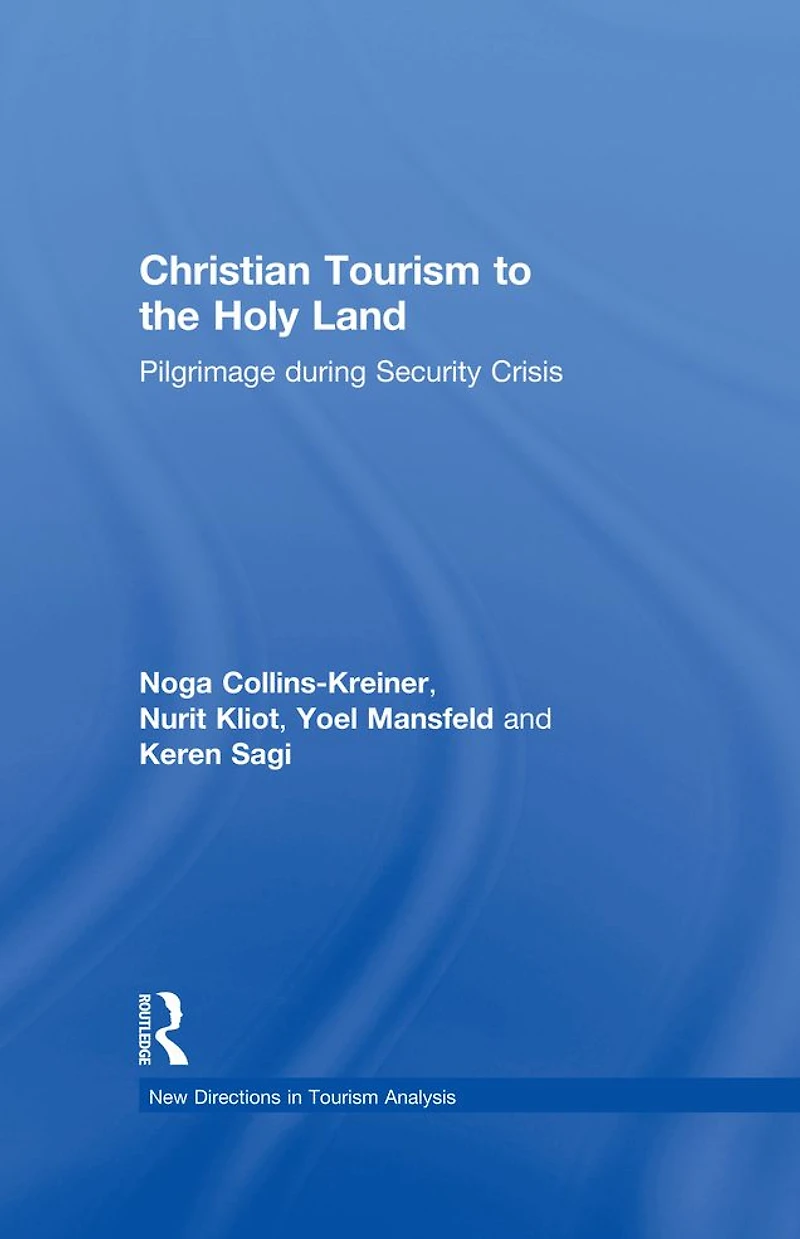 Christian Tourism to the Holy Land

Pilgrimage during Security Crisis

Noga Collins-Kreiner,
Nurit Kliot, Yoel Mansfeld and
Keren Sagi

ROUTLEDGE

New Directions in Tourism Analysis